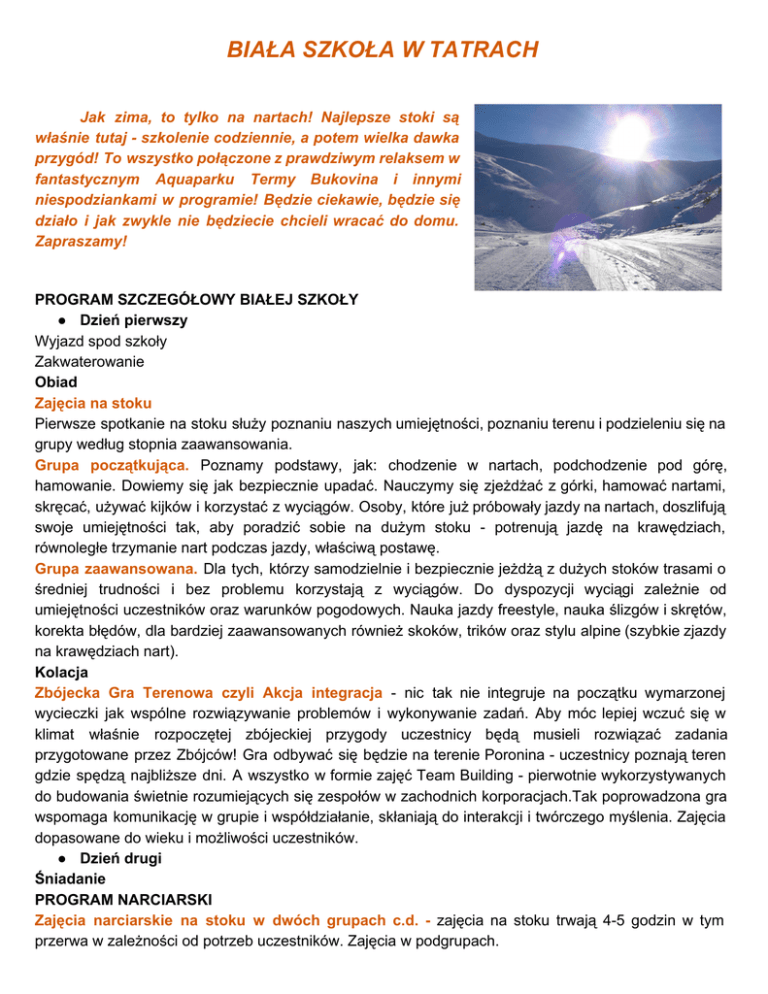 BIAŁA SZKOŁA W TATRACH

Jak zima, to tylko na nartach! Najlepsze stoki są właśnie tutaj - szkolenie codziennie, a potem wielka dawka przygód! To wszystko połączone z prawdziwym relaksem w fantastycznym Aquaparku Termy Bukovina i innymi niespodziankami w programie! Będzie ciekawie, będzie się działo i jak zwykle nie będziecie chcieli wracać do domu. Zapraszamy!

PROGRAM SZCZEGÓŁOWY BIAŁEJ SZKOŁY
● Dzień pierwszy
Wyjazd spod szkoły
Zakwaterowanie
Obiad
Zajęcia na stoku
Pierwsze spotkanie na stoku służy poznaniu naszych umiejętności, poznaniu terenu i podzieleniu się na grupy według stopnia zaawansowania.
Grupa początkująca. Poznamy podstawy, jak: chodzenie w nartach, podchodzenie pod górę, hamowanie. Dowiemy się jak bezpiecznie upadać. Nauczymy się zjeżdżać z górki, hamować nartami, skręcać, używać kijków i korzystać z wyciągów. Osoby, które już próbowały jazdy na nartach, doszlifują swoje umiejętności tak, aby poradzić sobie na dużym stoku - potrenują jazdę na krawędziach, równoległe trzymanie nart podczas jazdy, właściwą postawę.
Grupa zaawansowana. Dla tych, którzy samodzielnie i bezpiecznie jeżdżą z dużych stoków trasami o średniej trudności i bez problemu korzystają z wyciągów. Do dyspozycji wyciągi zależnie od umiejętności uczestników oraz warunków pogodowych. Nauka jazdy freestyle, nauka ślizgów i skrętów, korekta błędów, dla bardziej zaawansowanych również skoków, trików oraz stylu alpine (szybkie zjazdy na krawędziach nart).
Kolacja
Zbójecka Gra Terenowa czyli Akcja integracja - nic tak nie integruje na początku wymarzonej wycieczki jak wspólne rozwiązywanie problemów i wykonywanie zadań. Aby móc lepiej wczuć się w klimat właśnie rozpoczętej zbójeckiej przygody uczestnicy będą musieli rozwiązać zadania przygotowane przez Zbójców! Gra odbywać się będzie na terenie Poronina - uczestnicy poznają teren gdzie spędzą najbliższe dni. A wszystko w formie zajęć Team Building - pierwotnie wykorzystywanych do budowania świetnie rozumiejących się zespołów w zachodnich korporacjach.Tak poprowadzona gra wspomaga komunikację w grupie i współdziałanie, skłaniają do interakcji i twórczego myślenia. Zajęcia dopasowane do wieku i możliwości uczestników.
● Dzień drugi
Śniadanie
PROGRAM NARCIARSKI
Zajęcia narciarskie na stoku w dwóch grupach c.d. - zajęcia na stoku trwają 4-5 godzin w tym przerwa w zależności od potrzeb uczestników. Zajęcia w podgrupach.